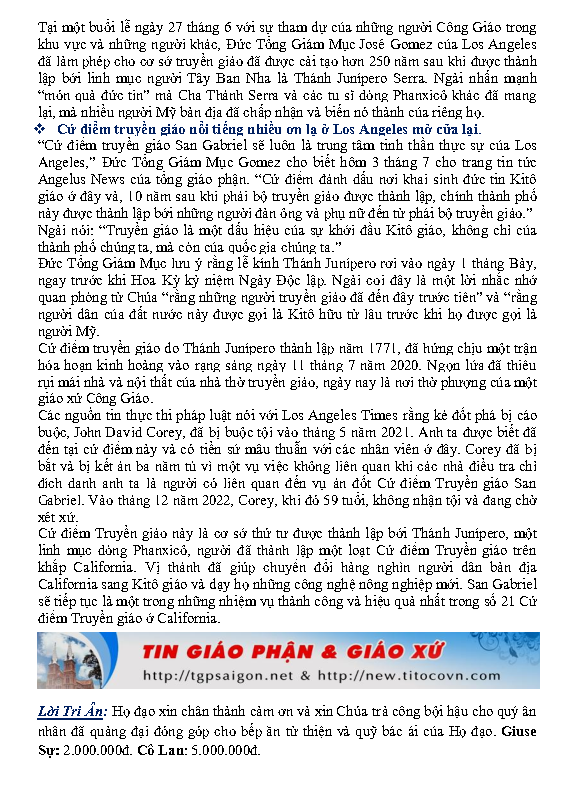 Tại một buổi lễ ngày 27 tháng 6 với sự tham dự của những người Công Giáo trong khu vực và những người khác, Đức Tổng Giám Mục José Gomez của Los Angeles đã làm phép cho cơ sở truyền giáo đã được cải tạo hơn 250 năm sau khi được thành lập bởi linh mục người Tây Ban Nha là Thánh Junípero Serra. Ngài nhấn mạnh "món quà đức tin" mà Cha Thánh Serra và các tu sĩ dòng Phanxicô khác đã mang lại, mà nhiều người Mỹ bản địa đã chấp nhận và biến nó thành của riêng họ.

❖ Cứ điểm truyền giáo nổi tiếng nhiều ơn lạ ở Los Angeles mở cửa lại.

"Cứ điểm truyền giáo San Gabriel sẽ luôn là trung tâm tinh thần thực sự của Los Angeles," Đức Tổng Giám Mục Gomez cho biết hôm 3 tháng 7 cho trang tin tức Angelus News của tổng giáo phận. "Cứ điểm đánh dấu nơi khai sinh đức tin Kitô giáo ở đây và, 10 năm sau khi phái bộ truyền giáo được thành lập, chính thành phố này được thành lập bởi những người đàn ông và phụ nữ đến từ phái bộ truyền giáo." Ngài nói: "Truyền giáo là một dấu hiệu của sự khởi đầu Kitô giáo, không chỉ của thành phố chúng ta, mà còn của quốc gia chúng ta."

Đức Tổng Giám Mục lưu ý rằng lễ kính Thánh Junípero rơi vào ngày 1 tháng Bảy, ngay trước khi Hoa Kỳ kỷ niệm Ngày Độc lập. Ngài coi đây là một lời nhắc nhớ quan phòng từ Chúa "rằng những người truyền giáo đã đến đây trước tiên" và "rằng người dân của đất nước này được gọi là Kitô hữu từ lâu trước khi họ được gọi là người Mỹ.

Cứ điểm truyền giáo do Thánh Junípero thành lập năm 1771, đã hứng chịu một trận hỏa hoạn kinh hoàng vào rạng sáng ngày 11 tháng 7 năm 2020. Ngọn lửa đã thiêu rụi mái nhà và nội thất của nhà thờ truyền giáo, ngày nay là nơi thờ phượng của một giáo xứ Công Giáo.

Các nguồn tin thực thi pháp luật nói với Los Angeles Times rằng kẻ đốt phá bị cáo buộc, John David Corey, đã bị buộc tội vào tháng 5 năm 2021. Anh ta được biết đã đến tại cứ điểm này và có tiền sử mâu thuẫn với các nhân viên ở đây. Corey đã bị bắt và bị kết án ba năm tù vì một vụ việc không liên quan khi các nhà điều tra chỉ đích danh anh ta là người có liên quan đến vụ án đốt Cứ điểm Truyền giáo San Gabriel. Vào tháng 12 năm 2022, Corey, khi đó 59 tuổi, không nhận tội và đang chờ xét xử.

Cứ điểm Truyền giáo này là cơ sở thứ tư được thành lập bởi Thánh Junípero, một linh mục dòng Phanxicô, người đã thành lập một loạt Cứ điểm Truyền giáo trên khắp California. Vị thánh đã giúp chuyển đổi hàng nghìn người dân bản địa California sang Kitô giáo và dạy họ những công nghệ nông nghiệp mới. San Gabriel sẽ tiếp tục là một trong những nhiệm vụ thành công và hiệu quả nhất trong số 21 Cứ điểm Truyền giáo ở California.

TIN GIÁO PHẬN & GIÁO XỨ
http://tgpsaigon.net & http://new.titocovn.com

Lời Tri Ân: Họ đạo xin chân thành cảm ơn và xin Chúa trả công bội hậu cho quý ân nhân đã quảng đại đóng góp cho bếp ăn từ thiện và quỹ bác ái của Họ đạo. Giuse Sự: 2.000.000đ. Cô Lan: 5.000.000đ.